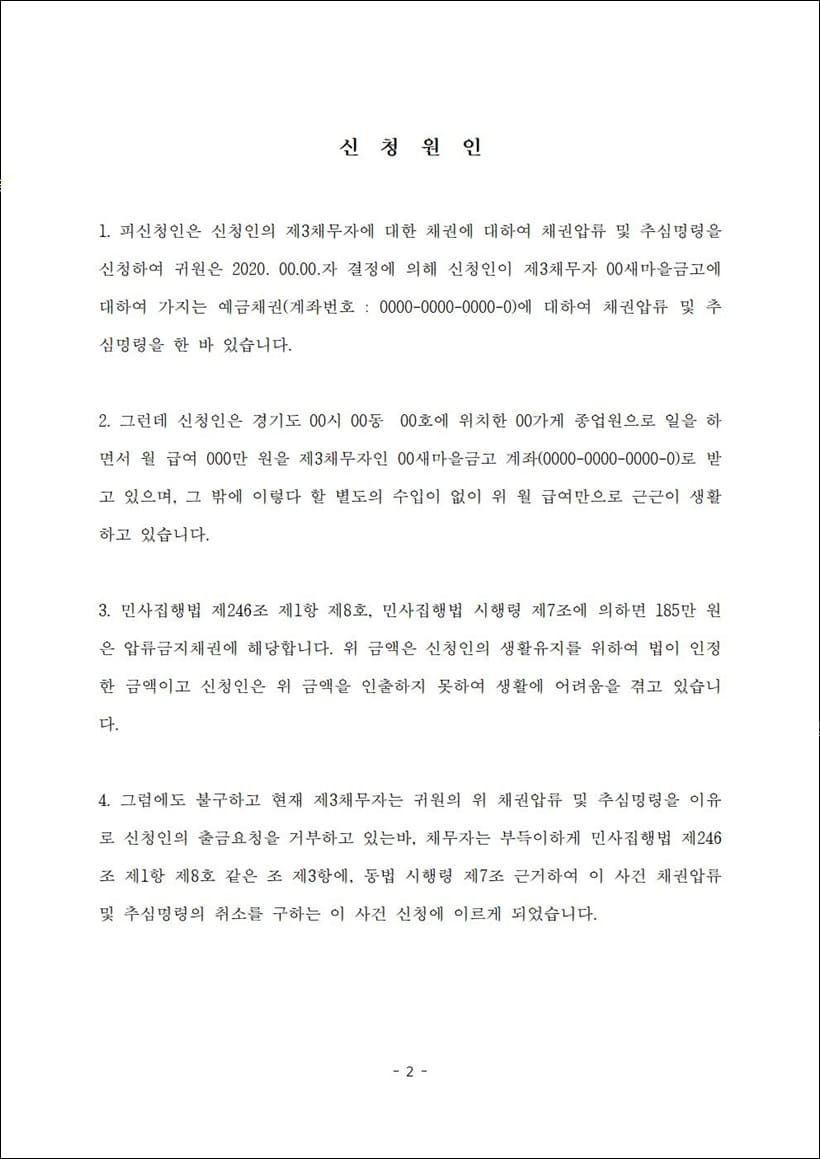 신 청 원 인

1. 피신청인은 신청인의 제3채무자에 대한 채권에 대하여 채권압류 및 추심명령을 신청하여 귀원은 2020. 00.00.자 결정에 의해 신청인이 제3채무자 00새마을금고에 대하여 가지는 예금채권(계좌번호 : 0000-0000-0000-0)에 대하여 채권압류 및 추심명령을 한 바 있습니다.

2. 그런데 신청인은 경기도 00시 00동 00호에 위치한 00가게 종업원으로 일을 하면서 월 급여 000만 원을 제3채무자인 00새마을금고 계좌(0000-0000-0000-0)로 받고 있으며, 그 밖에 이렇다 할 별도의 수입이 없이 위 월 급여만으로 근근이 생활하고 있습니다.

3. 민사집행법 제246조 제1항 제8호, 민사집행법 시행령 제7조에 의하면 185만 원은 압류금지채권에 해당합니다. 위 금액은 신청인의 생활유지를 위하여 법이 인정한 금액이고 신청인은 위 금액을 인출하지 못하여 생활에 어려움을 겪고 있습니다.

4. 그럼에도 불구하고 현재 제3채무자는 귀원의 위 채권압류 및 추심명령을 이유로 신청인의 출금요청을 거부하고 있는바, 채무자는 부득이하게 민사집행법 제246조 제1항 제8호 같은 조 제3항에, 동법 시행령 제7조 근거하여 이 사건 채권압류 및 추심명령의 취소를 구하는 이 사건 신청에 이르게 되었습니다.

- 2 -